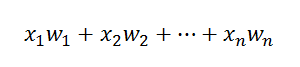 $x_1w_1 + x_2w_2 + \cdots + x_nw_n$